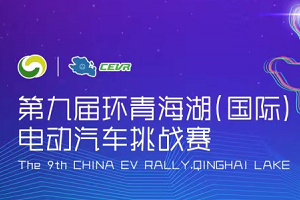 CEVR

第九届环青海湖(国际)
电动汽车挑战赛

The 9th CHINA EV RALLY.QINGHAI LAKE